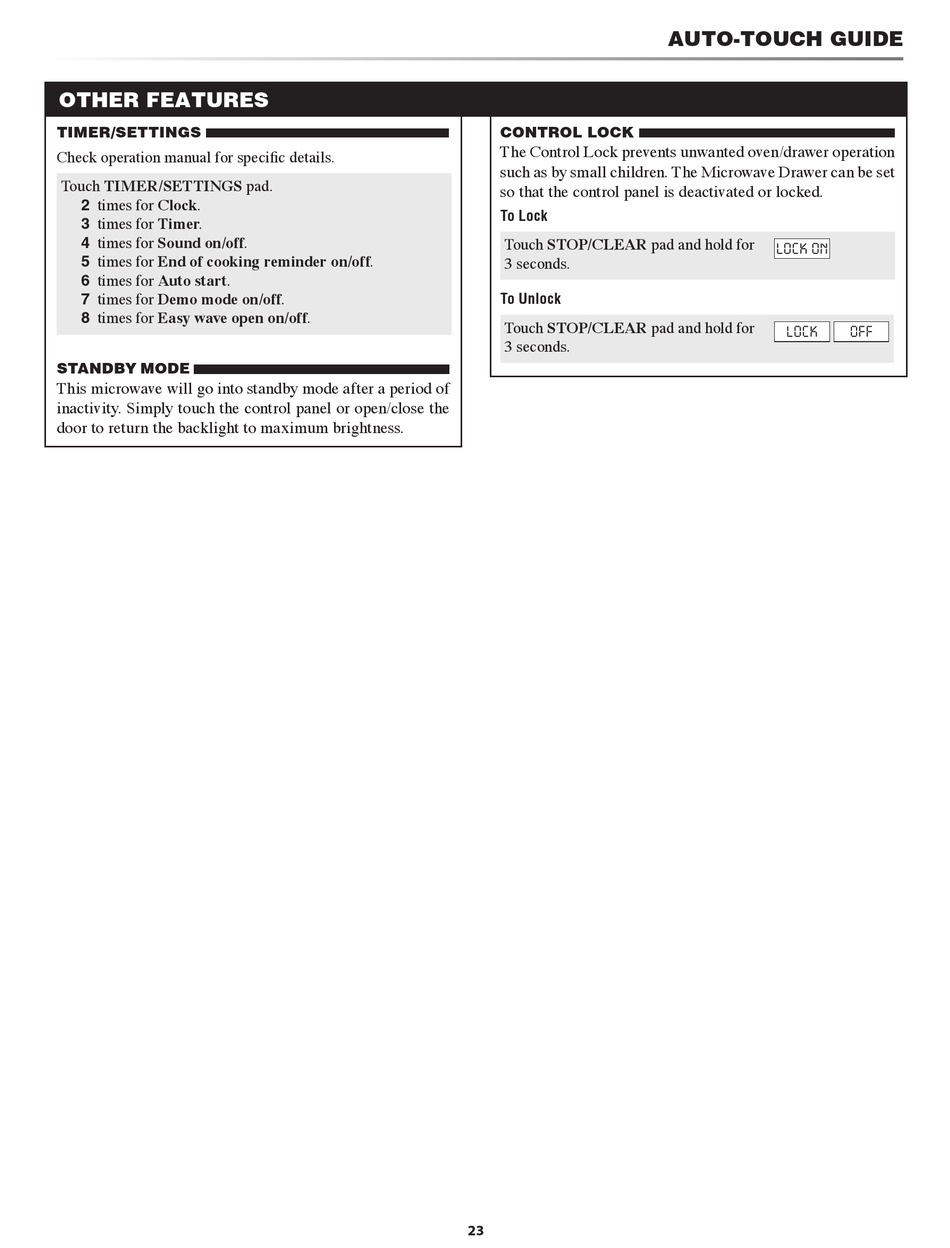 AUTO-TOUCH GUIDE

OTHER FEATURES

TIMER/SETTINGS

Check operation manual for specific details.

Touch TIMER/SETTINGS pad.
2 times for Clock.
3 times for Timer.
4 times for Sound on/off.
5 times for End of cooking reminder on/off.
6 times for Auto start.
7 times for Demo mode on/off.
8 times for Easy wave open on/off.

STANDBY MODE

This microwave will go into standby mode after a period of inactivity. Simply touch the control panel or open/close the door to return the backlight to maximum brightness.

CONTROL LOCK

The Control Lock prevents unwanted oven/drawer operation such as by small children. The Microwave Drawer can be set so that the control panel is deactivated or locked.

To Lock

Touch STOP/CLEAR pad and hold for 3 seconds.

LOCK ON

To Unlock

Touch STOP/CLEAR pad and hold for 3 seconds.

LOCK OFF

23